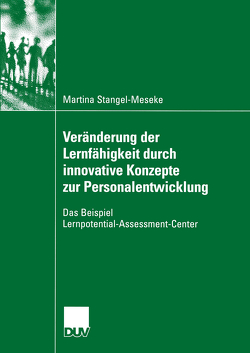 Martina Stangel-Meseke

Veränderung der Lernfähigkeit durch innovative Konzepte zur Personalentwicklung

Das Beispiel Lernpotential-Assessment-Center

DUV